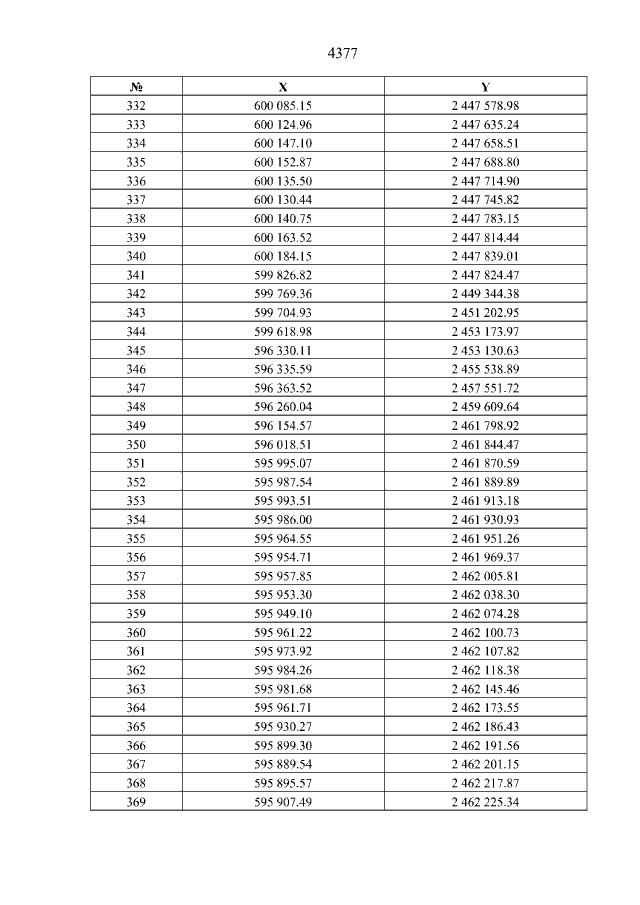 4377

| № | X | Y |
|---|---|---|
| 332 | 600 085.15 | 2 447 578.98 |
| 333 | 600 124.96 | 2 447 635.24 |
| 334 | 600 147.10 | 2 447 658.51 |
| 335 | 600 152.87 | 2 447 688.80 |
| 336 | 600 135.50 | 2 447 714.90 |
| 337 | 600 130.44 | 2 447 745.82 |
| 338 | 600 140.75 | 2 447 783.15 |
| 339 | 600 163.52 | 2 447 814.44 |
| 340 | 600 184.15 | 2 447 839.01 |
| 341 | 599 826.82 | 2 447 824.47 |
| 342 | 599 769.36 | 2 449 344.38 |
| 343 | 599 704.93 | 2 451 202.95 |
| 344 | 599 618.98 | 2 453 173.97 |
| 345 | 596 330.11 | 2 453 130.63 |
| 346 | 596 335.59 | 2 455 538.89 |
| 347 | 596 363.52 | 2 457 551.72 |
| 348 | 596 260.04 | 2 459 609.64 |
| 349 | 596 154.57 | 2 461 798.92 |
| 350 | 596 018.51 | 2 461 844.47 |
| 351 | 595 995.07 | 2 461 870.59 |
| 352 | 595 987.54 | 2 461 889.89 |
| 353 | 595 993.51 | 2 461 913.18 |
| 354 | 595 986.00 | 2 461 930.93 |
| 355 | 595 964.55 | 2 461 951.26 |
| 356 | 595 954.71 | 2 461 969.37 |
| 357 | 595 957.85 | 2 462 005.81 |
| 358 | 595 953.30 | 2 462 038.30 |
| 359 | 595 949.10 | 2 462 074.28 |
| 360 | 595 961.22 | 2 462 100.73 |
| 361 | 595 973.92 | 2 462 107.82 |
| 362 | 595 984.26 | 2 462 118.38 |
| 363 | 595 981.68 | 2 462 145.46 |
| 364 | 595 961.71 | 2 462 173.55 |
| 365 | 595 930.27 | 2 462 186.43 |
| 366 | 595 899.30 | 2 462 191.56 |
| 367 | 595 889.54 | 2 462 201.15 |
| 368 | 595 895.57 | 2 462 217.87 |
| 369 | 595 907.49 | 2 462 225.34 |